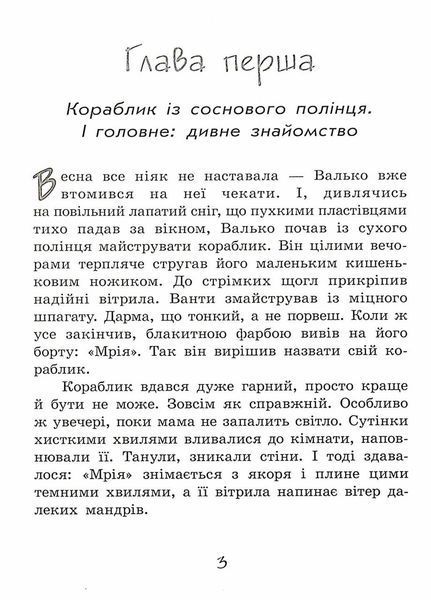 Глава перша

Кораблик із соснового полінця. І головне: дивне знайомство

Весна все ніяк не наставала — Валько вже втомився на неї чекати. І, дивлячись на повільний лапатий сніг, що пухкими пластівцями тихо падав за вікном, Валько почав із сухого полінця майструвати кораблик. Він цілими вечорами терпляче стругав його маленьким кишеньковим ножиком. До стрімких щогл прикріпив надійні вітрила. Ванти змайстрував із міцного шпагату. Дарма, що тонкий, а не порвеш. Коли ж усе закінчив, блакитною фарбою вивів на його борту: «Мрія». Так він вирішив назвати свій кораблик.

Кораблик вдався дуже гарний, просто краще й бути не може. Зовсім як справжній. Особливо ж увечері, поки мама не запалить світло. Сутінки хисткими хвилями вливалися до кімнати, наповнювали її. Танули, зникали стіни. І тоді здавалося: «Мрія» знімається з якоря і плине цими темними хвилями, а її вітрила напинає вітер далеких мандрів.

3